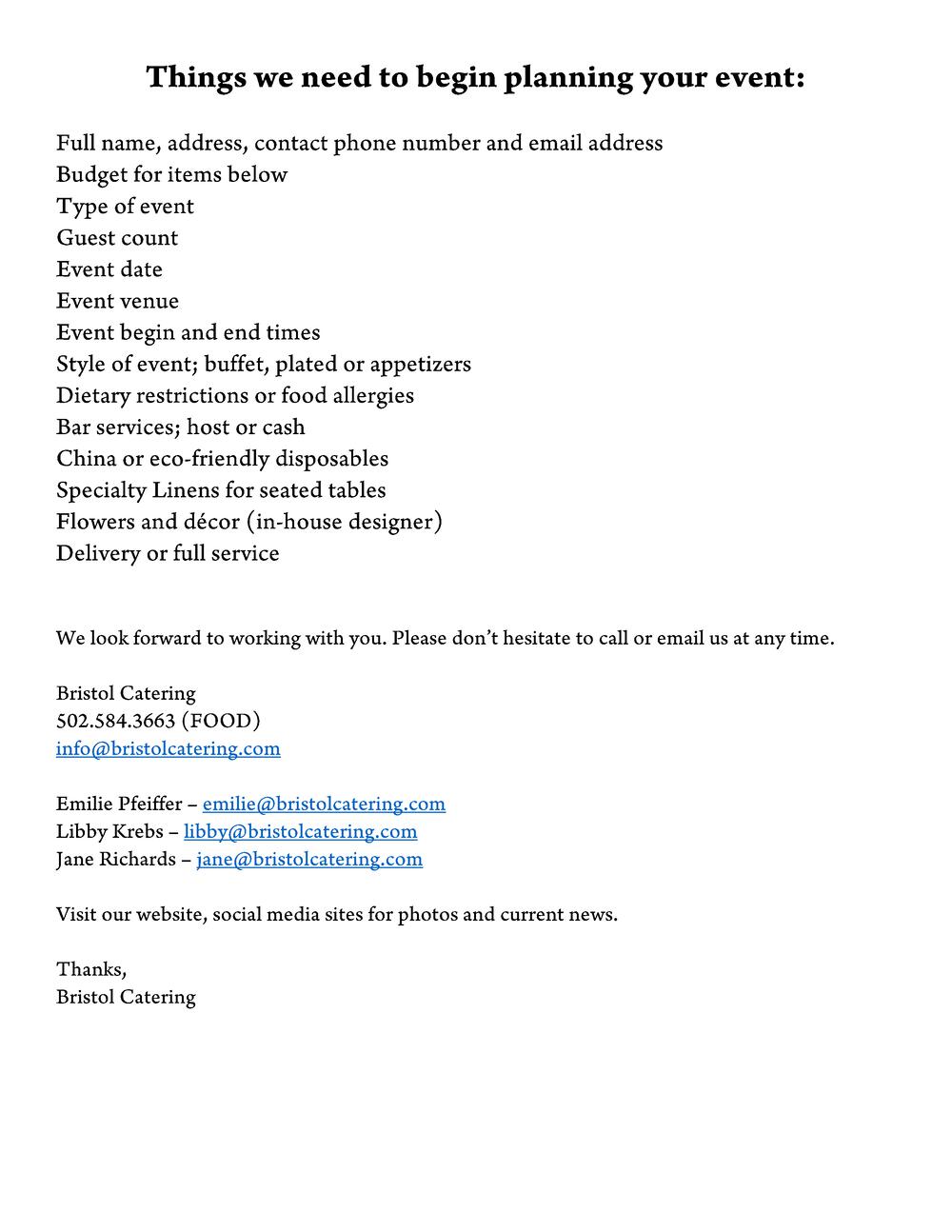 Things we need to begin planning your event:

Full name, address, contact phone number and email address
Budget for items below
Type of event
Guest count
Event date
Event venue
Event begin and end times
Style of event; buffet, plated or appetizers
Dietary restrictions or food allergies
Bar services; host or cash
China or eco-friendly disposables
Specialty Linens for seated tables
Flowers and décor (in-house designer)
Delivery or full service

We look forward to working with you. Please don't hesitate to call or email us at any time.

Bristol Catering
502.584.3663 (FOOD)
info@bristolcatering.com

Emilie Pfeiffer – emilie@bristolcatering.com
Libby Krebs – libby@bristolcatering.com
Jane Richards – jane@bristolcatering.com

Visit our website, social media sites for photos and current news.

Thanks,
Bristol Catering